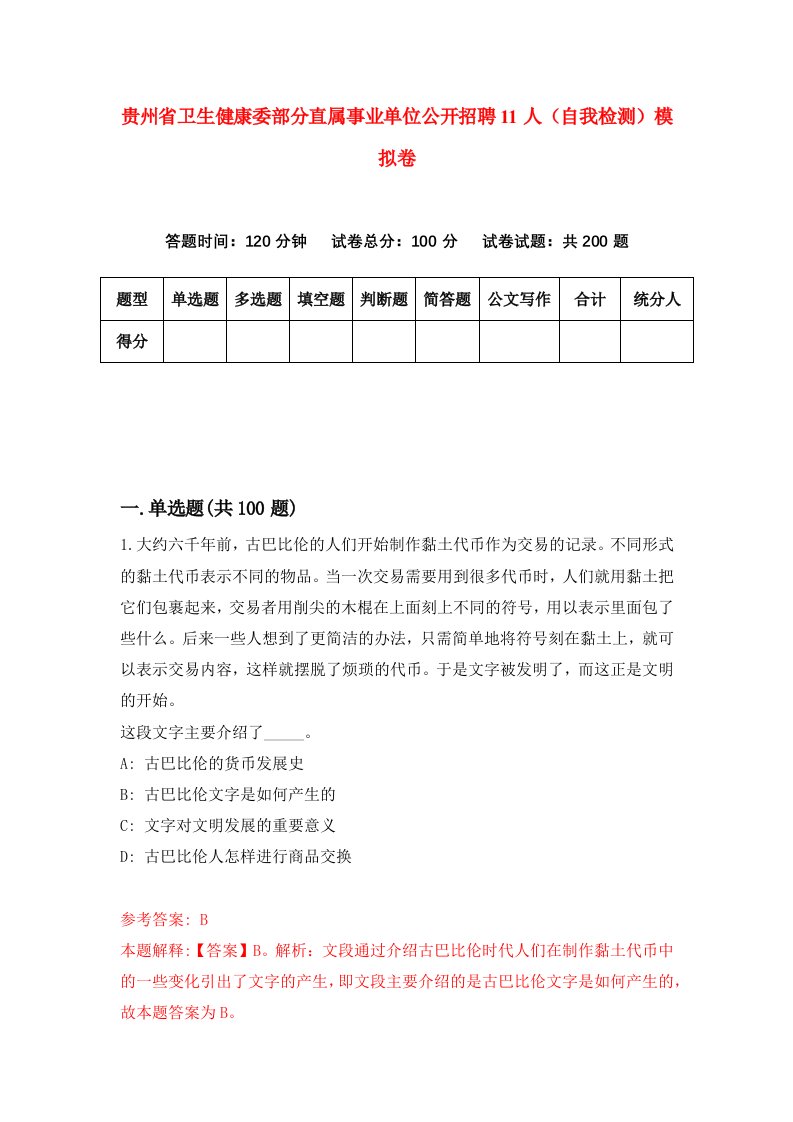 贵州省卫生健康委部分直属事业单位公开招聘11人（自我检测）模拟卷

答题时间：120分钟　试卷总分：100分　试卷试题：共200题

| 题型 | 单选题 | 多选题 | 填空题 | 判断题 | 简答题 | 公文写作 | 合计 | 统分人 |
|---|---|---|---|---|---|---|---|---|
| 得分 | | | | | | | | |

一.单选题(共100题)

1.大约六千年前，古巴比伦的人们开始制作黏土代币作为交易的记录。不同形式的黏土代币表示不同的物品。当一次交易需要用到很多代币时，人们就用黏土把它们包裹起来，交易者用削尖的木棍在上面刻上不同的符号，用以表示里面包了些什么。后来一些人想到了更简洁的办法，只需简单地将符号刻在黏土上，就可以表示交易内容，这样就摆脱了烦琐的代币。于是文字被发明了，而这正是文明的开始。
这段文字主要介绍了_____。
A: 古巴比伦的货币发展史
B: 古巴比伦文字是如何产生的
C: 文字对文明发展的重要意义
D: 古巴比伦人怎样进行商品交换

参考答案: B
本题解释:【答案】B。解析：文段通过介绍古巴比伦时代人们在制作黏土代币中的一些变化引出了文字的产生，即文段主要介绍的是古巴比伦文字是如何产生的，故本题答案为B。